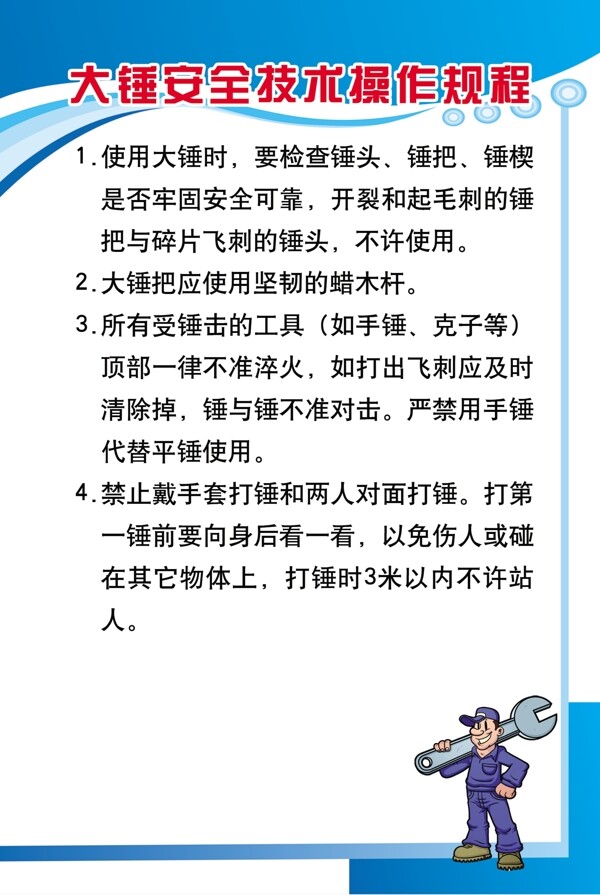 大锤安全技术操作规程

1.使用大锤时，要检查锤头、锤把、锤楔是否牢固安全可靠，开裂和起毛刺的锤把与碎片飞刺的锤头，不许使用。

2.大锤把应使用坚韧的蜡木杆。

3.所有受锤击的工具（如手锤、克子等）顶部一律不准淬火，如打出飞刺应及时清除掉，锤与锤不准对击。严禁用手锤代替平锤使用。

4.禁止戴手套打锤和两人对面打锤。打第一锤前要向身后看一看，以免伤人或碰在其它物体上，打锤时3米以内不许站人。